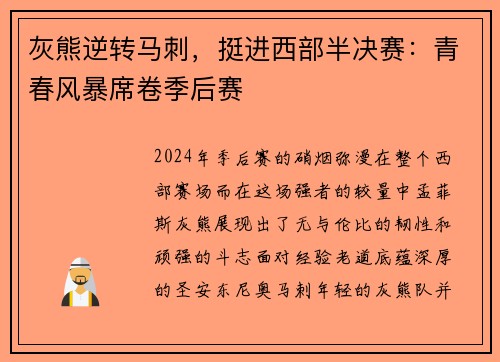 灰熊逆转马刺，挺进西部半决赛：青春风暴席卷季后赛

2024年季后赛的硝烟弥漫在整个西部赛场而在这场强者的较量中孟菲斯灰熊展现出了无与伦比的韧性和顽强的斗志面对经验老道底蕴深厚的圣安东尼奥马刺年轻的灰熊队并